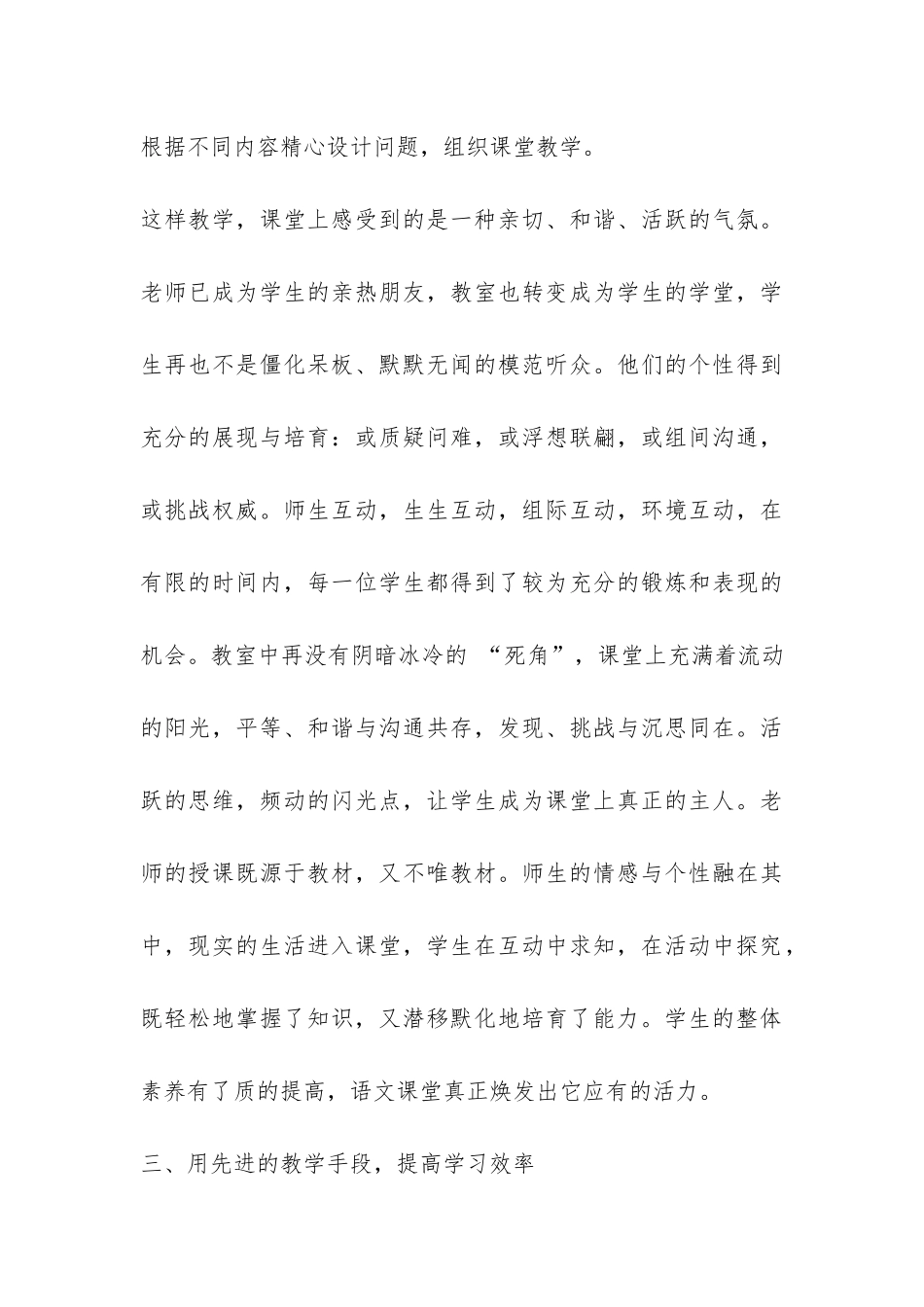 根据不同内容精心设计问题，组织课堂教学。

这样教学，课堂上感受到的是一种亲切、和谐、活跃的气氛。老师已成为学生的亲热朋友，教室也转变成为学生的学堂，学生再也不是僵化呆板、默默无闻的模范听众。他们的个性得到充分的展现与培育：或质疑问难，或浮想联翩，或组间沟通，或挑战权威。师生互动，生生互动，组际互动，环境互动，在有限的时间内，每一位学生都得到了较为充分的锻炼和表现的机会。教室中再没有阴暗冰冷的 “死角”，课堂上充满着流动的阳光，平等、和谐与沟通共存，发现、挑战与沉思同在。活跃的思维，频动的闪光点，让学生成为课堂上真正的主人。老师的授课既源于教材，又不唯教材。师生的情感与个性融在其中，现实的生活进入课堂，学生在互动中求知，在活动中探究，既轻松地掌握了知识，又潜移默化地培育了能力。学生的整体素养有了质的提高，语文课堂真正焕发出它应有的活力。

三、用先进的教学手段，提高学习效率